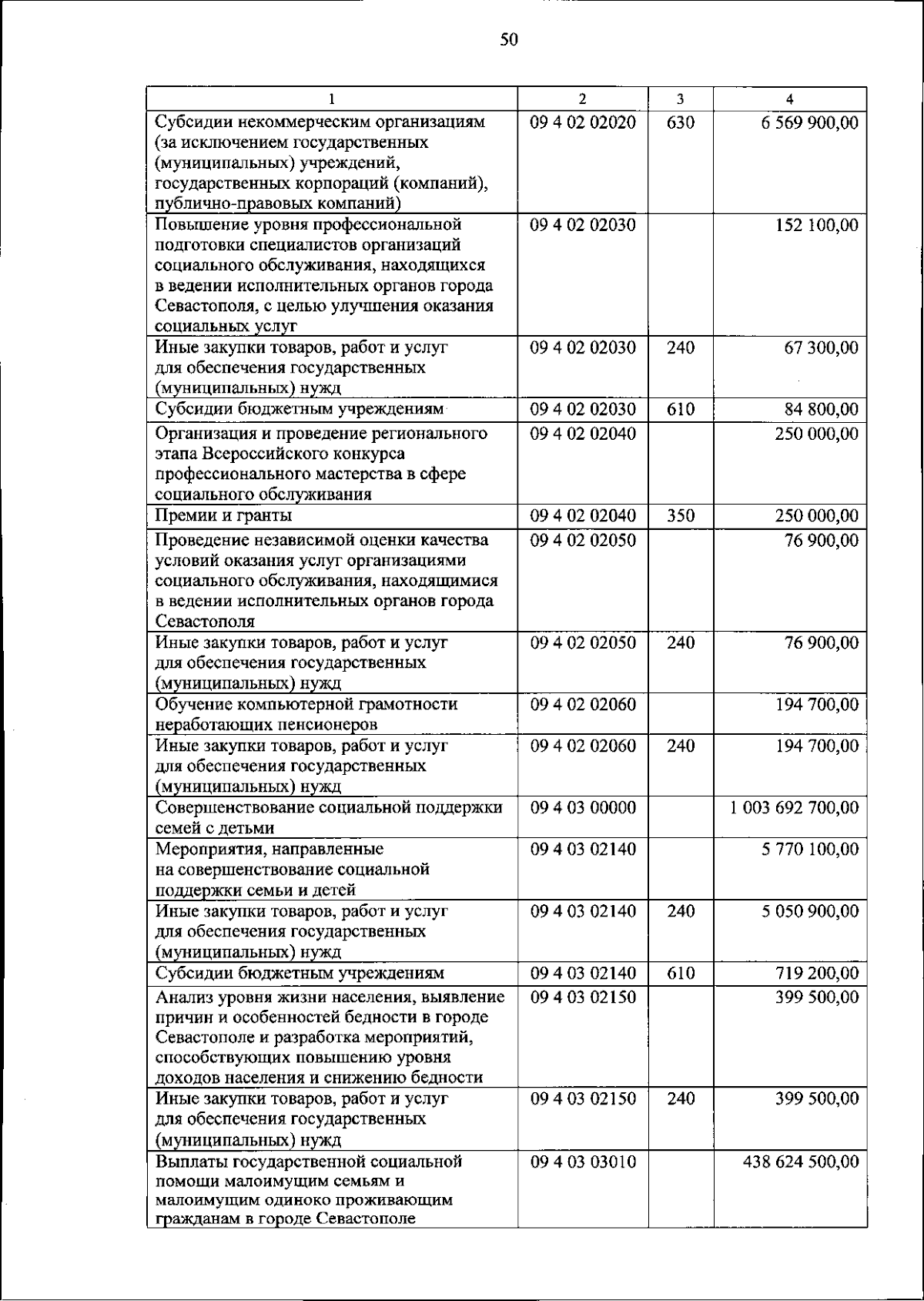 50

| 1 | 2 | 3 | 4 |
|---|---|---|---|
| Субсидии некоммерческим организациям (за исключением государственных (муниципальных) учреждений, государственных корпораций (компаний), публично-правовых компаний) | 09 4 02 02020 | 630 | 6 569 900,00 |
| Повышение уровня профессиональной подготовки специалистов организаций социального обслуживания, находящихся в ведении исполнительных органов города Севастополя, с целью улучшения оказания социальных услуг | 09 4 02 02030 | | 152 100,00 |
| Иные закупки товаров, работ и услуг для обеспечения государственных (муниципальных) нужд | 09 4 02 02030 | 240 | 67 300,00 |
| Субсидии бюджетным учреждениям | 09 4 02 02030 | 610 | 84 800,00 |
| Организация и проведение регионального этапа Всероссийского конкурса профессионального мастерства в сфере социального обслуживания | 09 4 02 02040 | | 250 000,00 |
| Премии и гранты | 09 4 02 02040 | 350 | 250 000,00 |
| Проведение независимой оценки качества условий оказания услуг организациями социального обслуживания, находящимися в ведении исполнительных органов города Севастополя | 09 4 02 02050 | | 76 900,00 |
| Иные закупки товаров, работ и услуг для обеспечения государственных (муниципальных) нужд | 09 4 02 02050 | 240 | 76 900,00 |
| Обучение компьютерной грамотности неработающих пенсионеров | 09 4 02 02060 | | 194 700,00 |
| Иные закупки товаров, работ и услуг для обеспечения государственных (муниципальных) нужд | 09 4 02 02060 | 240 | 194 700,00 |
| Совершенствование социальной поддержки семей с детьми | 09 4 03 00000 | | 1 003 692 700,00 |
| Мероприятия, направленные на совершенствование социальной поддержки семьи и детей | 09 4 03 02140 | | 5 770 100,00 |
| Иные закупки товаров, работ и услуг для обеспечения государственных (муниципальных) нужд | 09 4 03 02140 | 240 | 5 050 900,00 |
| Субсидии бюджетным учреждениям | 09 4 03 02140 | 610 | 719 200,00 |
| Анализ уровня жизни населения, выявление причин и особенностей бедности в городе Севастополе и разработка мероприятий, способствующих повышению уровня доходов населения и снижению бедности | 09 4 03 02150 | | 399 500,00 |
| Иные закупки товаров, работ и услуг для обеспечения государственных (муниципальных) нужд | 09 4 03 02150 | 240 | 399 500,00 |
| Выплаты государственной социальной помощи малоимущим семьям и малоимущим одиноко проживающим гражданам в городе Севастополе | 09 4 03 03010 | | 438 624 500,00 |